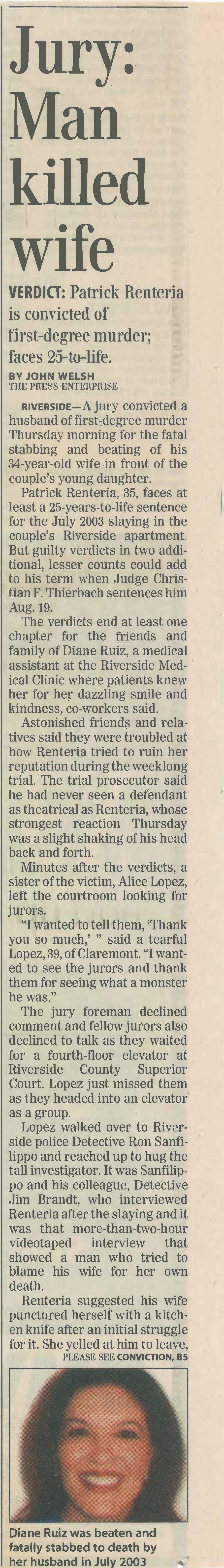 Jury: Man killed wife

VERDICT: Patrick Renteria is convicted of first-degree murder; faces 25-to-life.

BY JOHN WELSH
THE PRESS-ENTERPRISE

RIVERSIDE—A jury convicted a husband of first-degree murder Thursday morning for the fatal stabbing and beating of his 34-year-old wife in front of the couple's young daughter.

Patrick Renteria, 35, faces at least a 25-years-to-life sentence for the July 2003 slaying in the couple's Riverside apartment. But guilty verdicts in two additional, lesser counts could add to his term when Judge Christian F. Thierbach sentences him Aug. 19.

The verdicts end at least one chapter for the friends and family of Diane Ruiz, a medical assistant at the Riverside Medical Clinic where patients knew her for her dazzling smile and kindness, co-workers said.

Astonished friends and relatives said they were troubled at how Renteria tried to ruin her reputation during the weeklong trial. The trial prosecutor said he had never seen a defendant as theatrical as Renteria, whose strongest reaction Thursday was a slight shaking of his head back and forth.

Minutes after the verdicts, a sister of the victim, Alice Lopez, left the courtroom looking for jurors.

"I wanted to tell them, 'Thank you so much,' " said a tearful Lopez, 39, of Claremont. "I wanted to see the jurors and thank them for seeing what a monster he was."

The jury foreman declined comment and fellow jurors also declined to talk as they waited for a fourth-floor elevator at Riverside County Superior Court. Lopez just missed them as they headed into an elevator as a group.

Lopez walked over to Riverside police Detective Ron Sanfilippo and reached up to hug the tall investigator. It was Sanfilippo and his colleague, Detective Jim Brandt, who interviewed Renteria after the slaying and it was that more-than-two-hour videotaped interview that showed a man who tried to blame his wife for her own death.

Renteria suggested his wife punctured herself with a kitchen knife after an initial struggle for it. She yelled at him to leave,

PLEASE SEE CONVICTION, B5

Diane Ruiz was beaten and fatally stabbed to death by her husband in July 2003